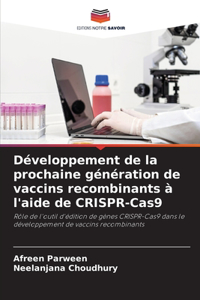 EDITIONS NOTRE SAVOIR

Développement de la prochaine génération de vaccins recombinants à l'aide de CRISPR-Cas9

Rôle de l'outil d'édition de gènes CRISPR-Cas9 dans le développement de vaccins recombinants

Afreen Parween
Neelanjana Choudhury